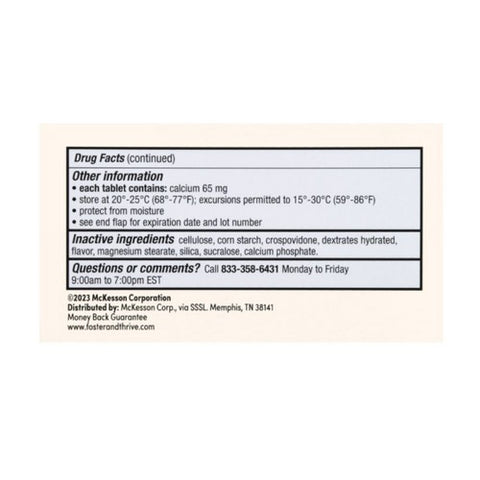 Drug Facts (continued)

Other information
• each tablet contains: calcium 65 mg
• store at 20°-25°C (68°-77°F); excursions permitted to 15°-30°C (59°-86°F)
• protect from moisture
• see end flap for expiration date and lot number

Inactive ingredients cellulose, corn starch, crospovidone, dextrates hydrated, flavor, magnesium stearate, silica, sucralose, calcium phosphate.

Questions or comments? Call 833-358-6431 Monday to Friday 9:00am to 7:00pm EST

©2023 McKesson Corporation
Distributed by: McKesson Corp., via SSSL. Memphis, TN 38141
Money Back Guarantee
www.fosterandthrive.com